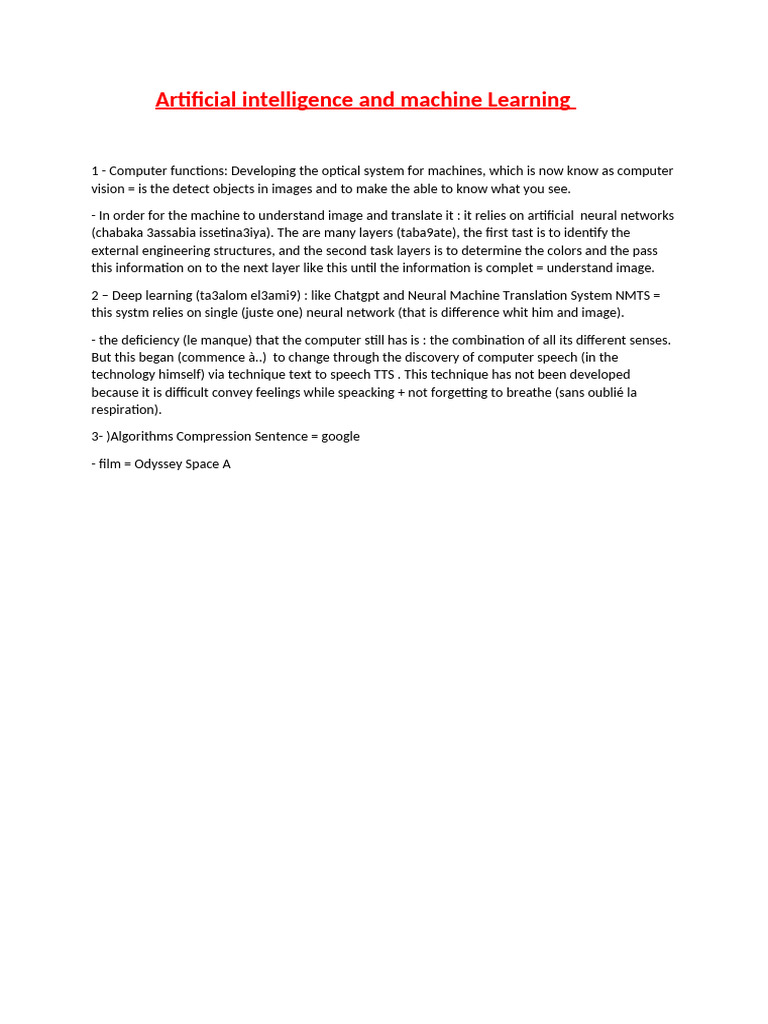 Artificial intelligence and machine Learning

1 - Computer functions: Developing the optical system for machines, which is now know as computer vision = is the detect objects in images and to make the able to know what you see.

- In order for the machine to understand image and translate it : it relies on artificial neural networks (chabaka 3assabia issetina3iya). The are many layers (taba9ate), the first tast is to identify the external engineering structures, and the second task layers is to determine the colors and the pass this information on to the next layer like this until the information is complet = understand image.

2 – Deep learning (ta3alom el3ami9) : like Chatgpt and Neural Machine Translation System NMTS = this systm relies on single (juste one) neural network (that is difference whit him and image).

- the deficiency (le manque) that the computer still has is : the combination of all its different senses. But this began (commence à..) to change through the discovery of computer speech (in the technology himself) via technique text to speech TTS . This technique has not been developed because it is difficult convey feelings while speacking + not forgetting to breathe (sans oublié la respiration).

3- )Algorithms Compression Sentence = google

- film = Odyssey Space A